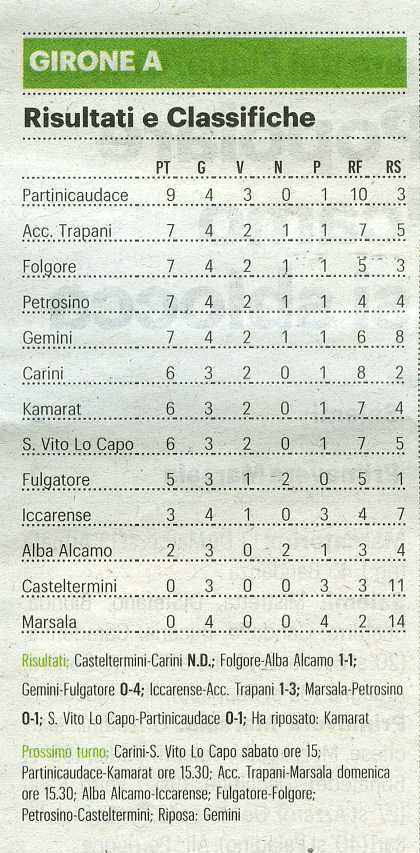 GIRONE A

Risultati e Classifiche

| | PT | G | V | N | P | RF | RS |
|---|---|---|---|---|---|---|---|
| Partinicaudace | 9 | 4 | 3 | 0 | 1 | 10 | 3 |
| Acc. Trapani | 7 | 4 | 2 | 1 | 1 | 7 | 5 |
| Folgore | 7 | 4 | 2 | 1 | 1 | 5 | 3 |
| Petrosino | 7 | 4 | 2 | 1 | 1 | 4 | 4 |
| Gemini | 7 | 4 | 2 | 1 | 1 | 6 | 8 |
| Carini | 6 | 3 | 2 | 0 | 1 | 8 | 2 |
| Kamarat | 6 | 3 | 2 | 0 | 1 | 7 | 4 |
| S. Vito Lo Capo | 6 | 3 | 2 | 0 | 1 | 7 | 5 |
| Fulgatore | 5 | 3 | 1 | 2 | 0 | 5 | 1 |
| Iccarense | 3 | 4 | 1 | 0 | 3 | 4 | 7 |
| Alba Alcamo | 2 | 3 | 0 | 2 | 1 | 3 | 4 |
| Casteltermini | 0 | 3 | 0 | 0 | 3 | 3 | 11 |
| Marsala | 0 | 4 | 0 | 0 | 4 | 2 | 14 |

Risultati: Casteltermini-Carini N.D.; Folgore-Alba Alcamo 1-1; Gemini-Fulgatore 0-4; Iccarense-Acc. Trapani 1-3; Marsala-Petrosino 0-1; S. Vito Lo Capo-Partinicaudace 0-1; Ha riposato: Kamarat

Prossimo turno: Carini-S. Vito Lo Capo sabato ore 15; Partinicaudace-Kamarat ore 15.30; Acc. Trapani-Marsala domenica ore 15.30; Alba Alcamo-Iccarense; Fulgatore-Folgore; Petrosino-Casteltermini; Riposa: Gemini